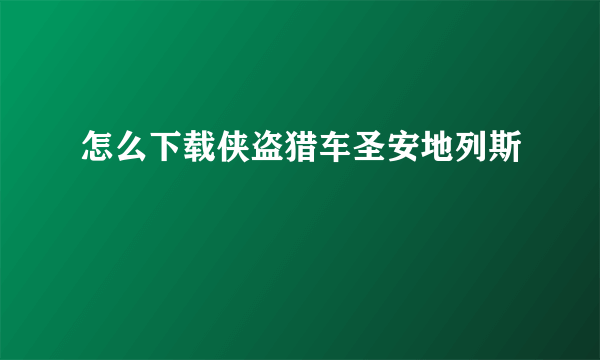 怎么下载侠盗猎车圣安地列斯